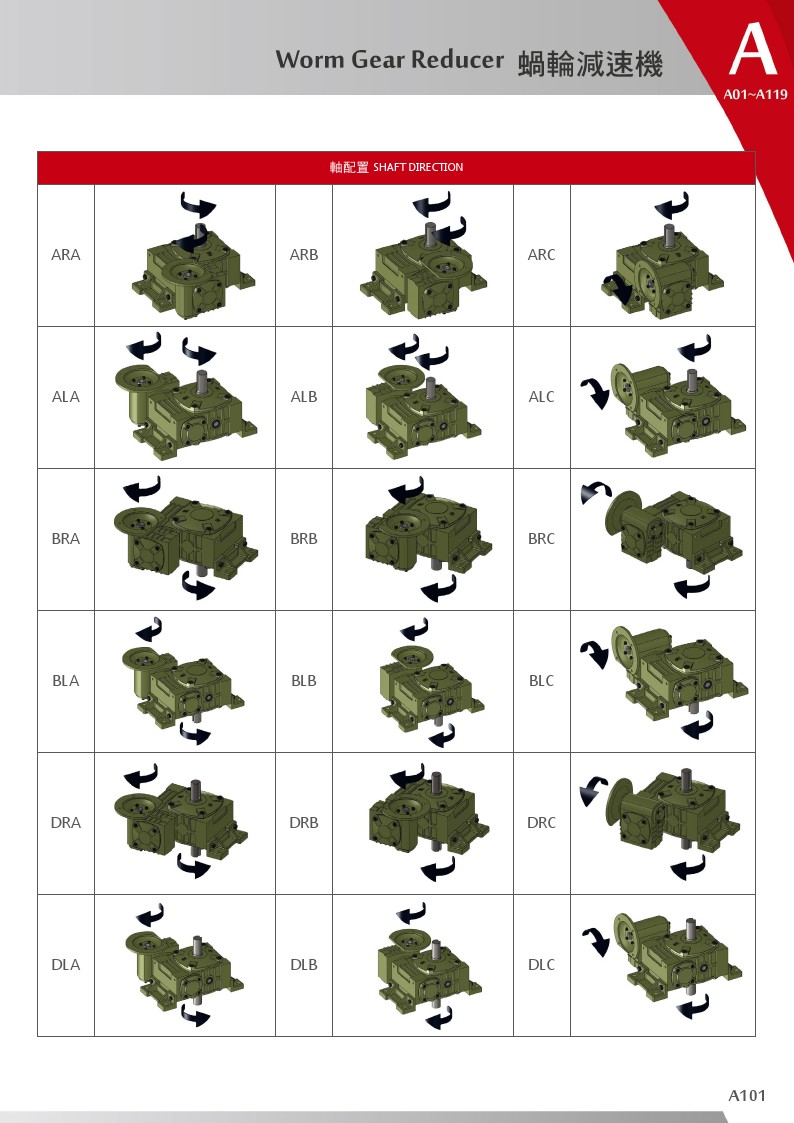 Worm Gear Reducer 蝸輪減速機

A
A01~A119

| 軸配置 SHAFT DIRECTION | | | | | |
|---|---|---|---|---|---|
| ARA | | ARB | | ARC | |
| ALA | | ALB | | ALC | |
| BRA | | BRB | | BRC | |
| BLA | | BLB | | BLC | |
| DRA | | DRB | | DRC | |
| DLA | | DLB | | DLC | |

A101